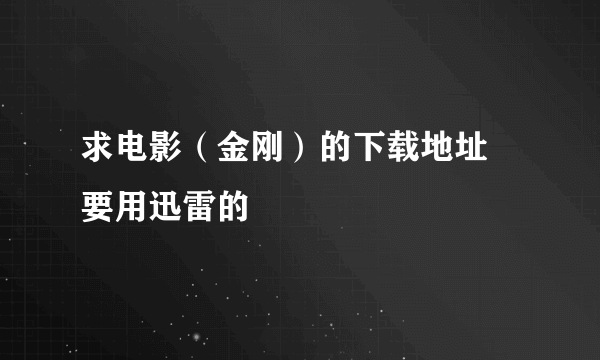 求电影（金刚）的下载地址

要用迅雷的